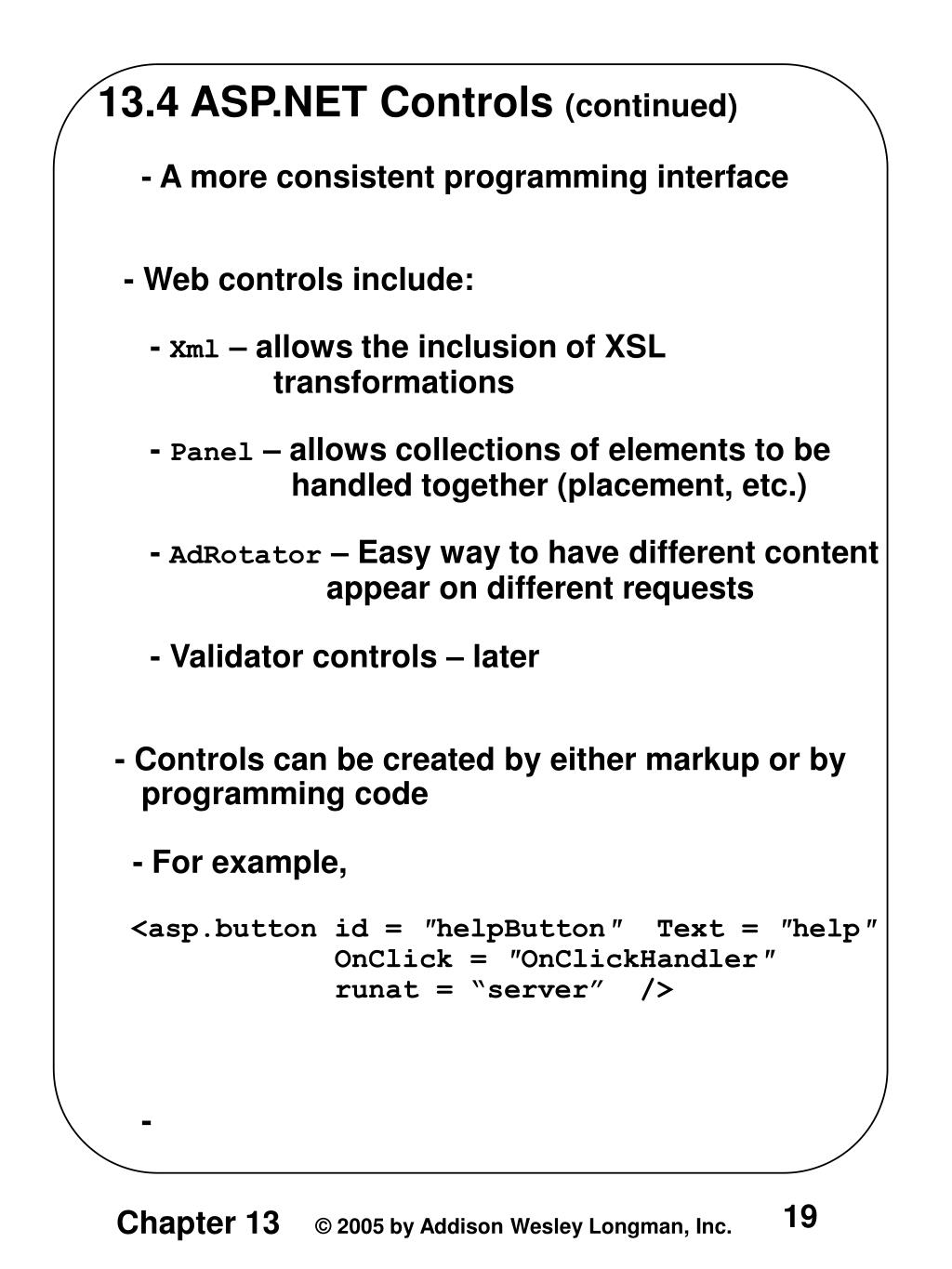 13.4 ASP.NET Controls (continued)

- A more consistent programming interface

- Web controls include:

- Xml – allows the inclusion of XSL transformations

- Panel – allows collections of elements to be handled together (placement, etc.)

- AdRotator – Easy way to have different content appear on different requests

- Validator controls – later

- Controls can be created by either markup or by programming code

- For example,

<asp.button id = ″helpButton″ Text = ″help″
OnClick = ″OnClickHandler″
runat = “server” />

-

Chapter 13 © 2005 by Addison Wesley Longman, Inc. 19